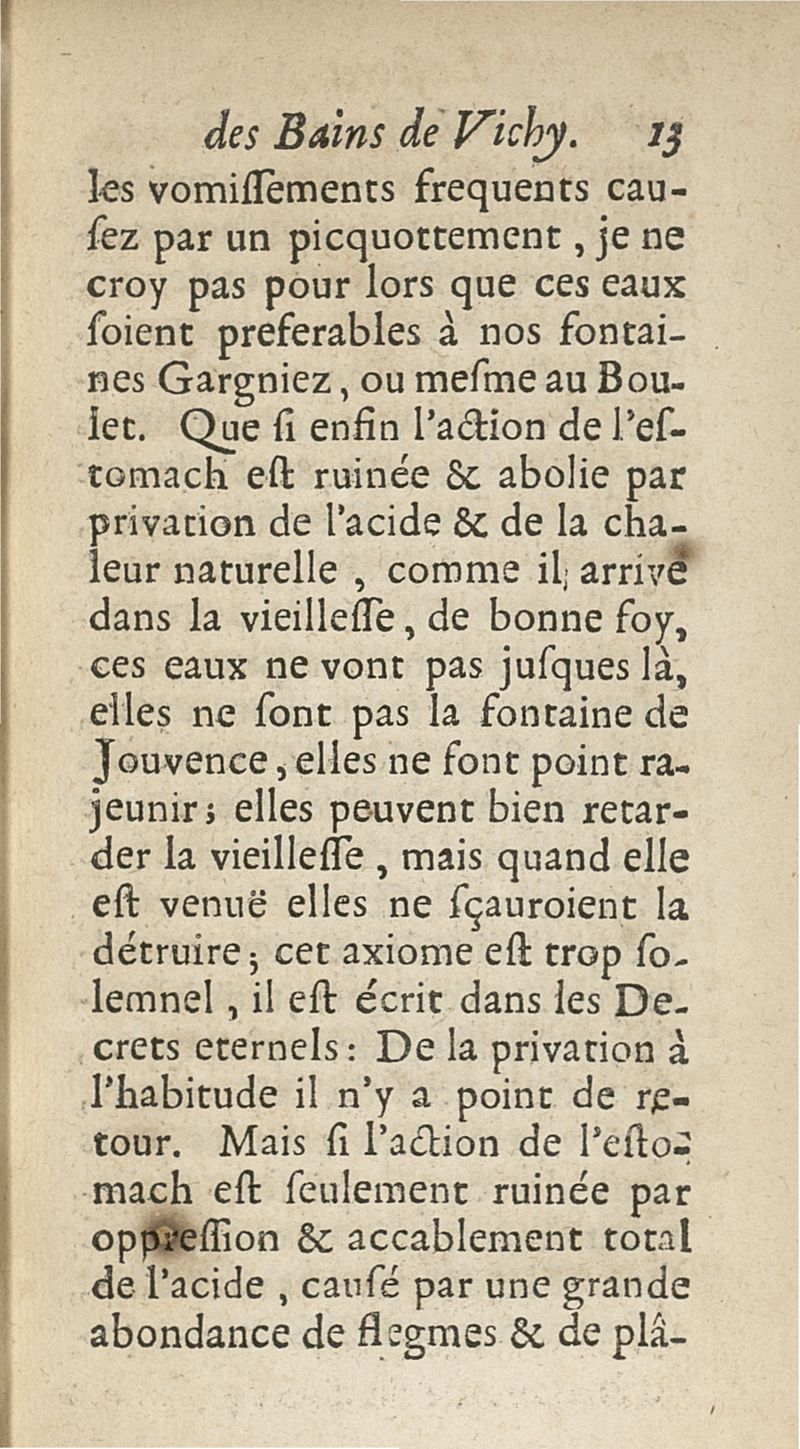 des Bains de Vichy. 13

les vomiſſements frequents cauſez par un picquottement, je ne croy pas pour lors que ces eaux ſoient preferables à nos fontaines Gargniez, ou meſme au Boulet. Que ſi enfin l'action de l'eſtomach eſt ruinée & abolie par privation de l'acide & de la chaleur naturelle, comme il arrive dans la vieilleſſe, de bonne foy, ces eaux ne vont pas juſques là, elles ne ſont pas la fontaine de Jouvence, elles ne font point rajeunir; elles peuvent bien retarder la vieilleſſe, mais quand elle eſt venuë elles ne ſçauroient la détruire; cet axiome eſt trop ſolemnel, il eſt écrit dans les Decrets eternels: De la privation à l'habitude il n'y a point de retour. Mais ſi l'action de l'eſtomach eſt ſeulement ruinée par oppreſſion & accablement total de l'acide, cauſé par une grande abondance de flegmes & de plâ-